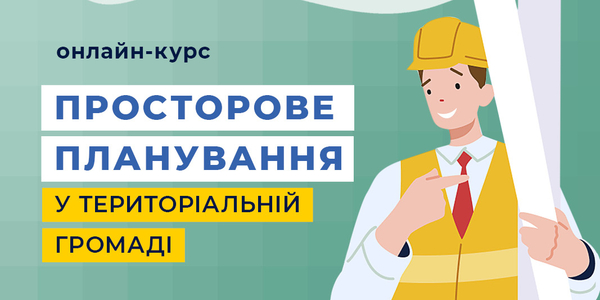 онлайн-курс

ПРОСТОРОВЕ ПЛАНУВАННЯ

У ТЕРИТОРІАЛЬНІЙ ГРОМАДІ